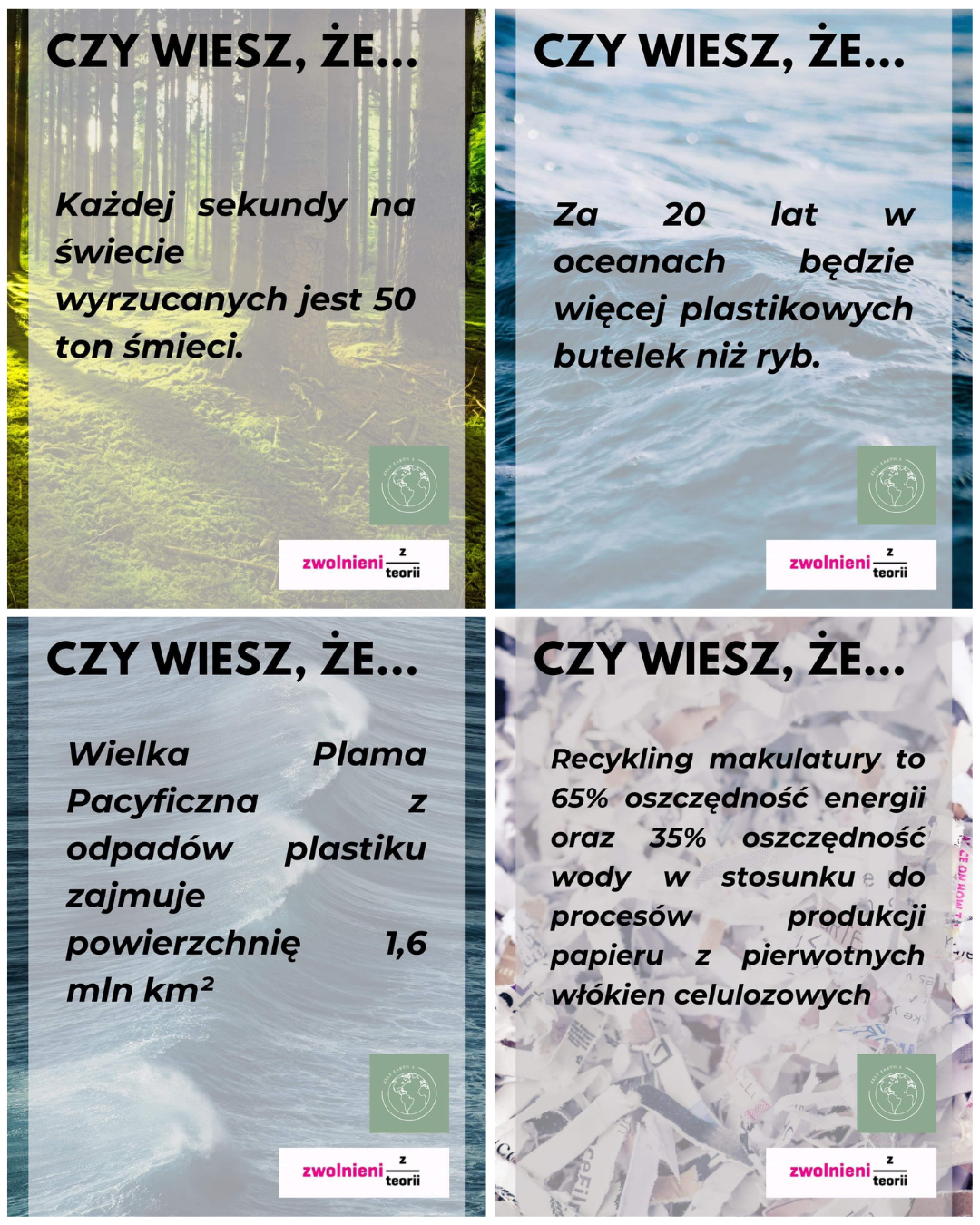 CZY WIESZ, ŻE...

Każdej sekundy na świecie wyrzucanych jest 50 ton śmieci.

zwolnieni z teorii

CZY WIESZ, ŻE...

Za 20 lat w oceanach będzie więcej plastikowych butelek niż ryb.

zwolnieni z teorii

CZY WIESZ, ŻE...

Wielka Plama Pacyficzna z odpadów plastiku zajmuje powierzchnię 1,6 mln km²

zwolnieni z teorii

CZY WIESZ, ŻE...

Recykling makulatury to 65% oszczędność energii oraz 35% oszczędność wody w stosunku do procesów produkcji papieru z pierwotnych włókien celulozowych

zwolnieni z teorii